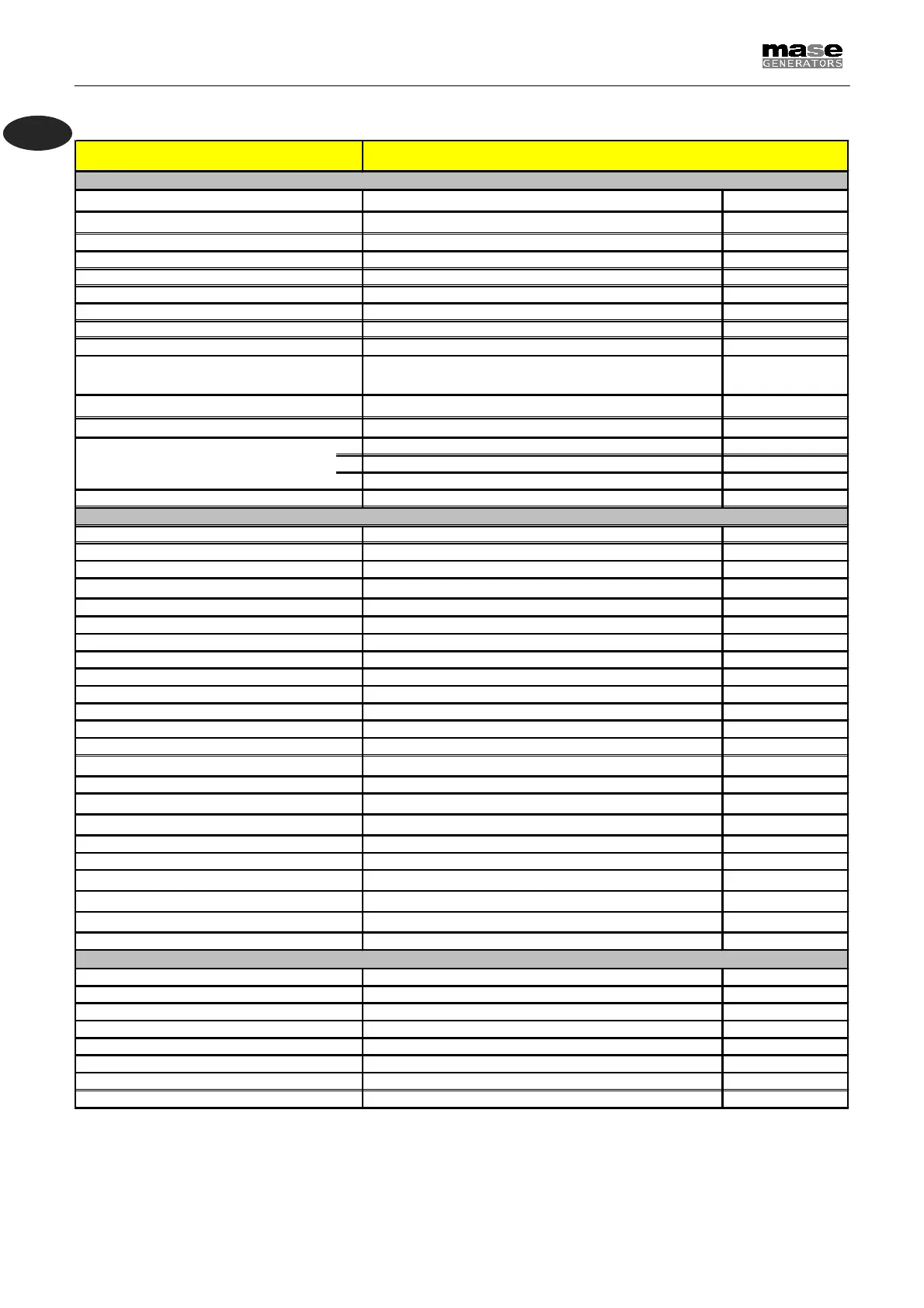 mase
GENERATORS